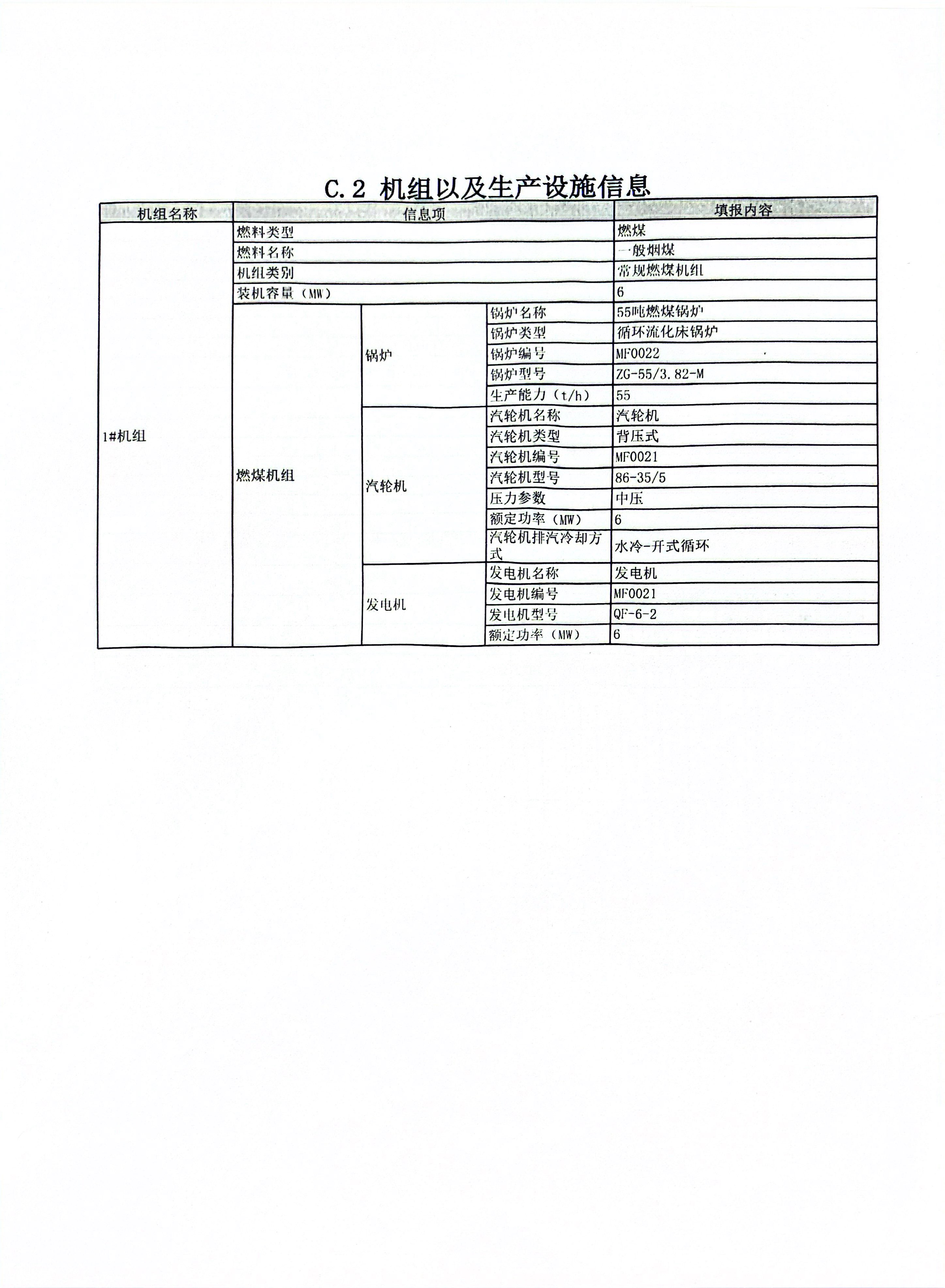 C.2 机组以及生产设施信息

| 机组名称 | 信息项 | | | 填报内容 |
|---|---|---|---|---|
| 1#机组 | 燃料类型 | | | 燃煤 |
| | 燃料名称 | | | 一般烟煤 |
| | 机组类别 | | | 常规燃煤机组 |
| | 装机容量（MW） | | | 6 |
| | 燃煤机组 | 锅炉 | 锅炉名称 | 55吨燃煤锅炉 |
| | | | 锅炉类型 | 循环流化床锅炉 |
| | | | 锅炉编号 | MF0022 |
| | | | 锅炉型号 | ZG-55/3.82-M |
| | | | 生产能力（t/h） | 55 |
| | | 汽轮机 | 汽轮机名称 | 汽轮机 |
| | | | 汽轮机类型 | 背压式 |
| | | | 汽轮机编号 | MF0021 |
| | | | 汽轮机型号 | 86-35/5 |
| | | | 压力参数 | 中压 |
| | | | 额定功率（MW） | 6 |
| | | | 汽轮机排汽冷却方式 | 水冷-开式循环 |
| | | 发电机 | 发电机名称 | 发电机 |
| | | | 发电机编号 | MF0021 |
| | | | 发电机型号 | QF-6-2 |
| | | | 额定功率（MW） | 6 |